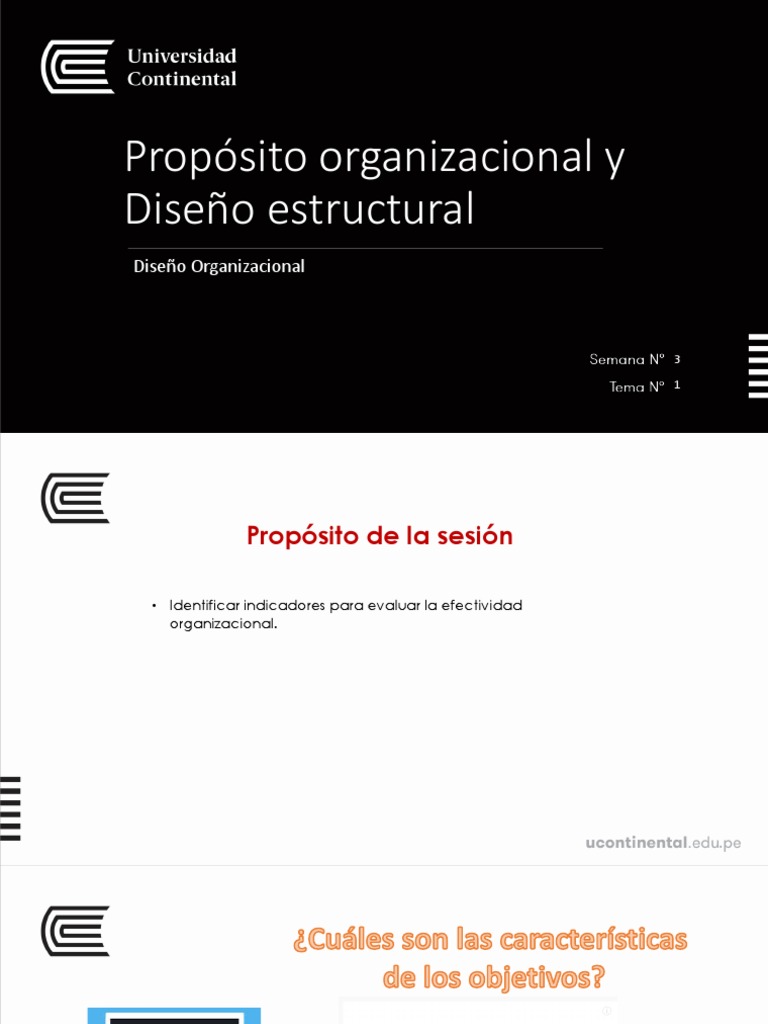 Universidad Continental

Propósito organizacional y Diseño estructural

Diseño Organizacional

Semana N° 3
Tema N° 1

Propósito de la sesión

• Identificar indicadores para evaluar la efectividad organizacional.

ucontinental.edu.pe

¿Cuáles son las características de los objetivos?